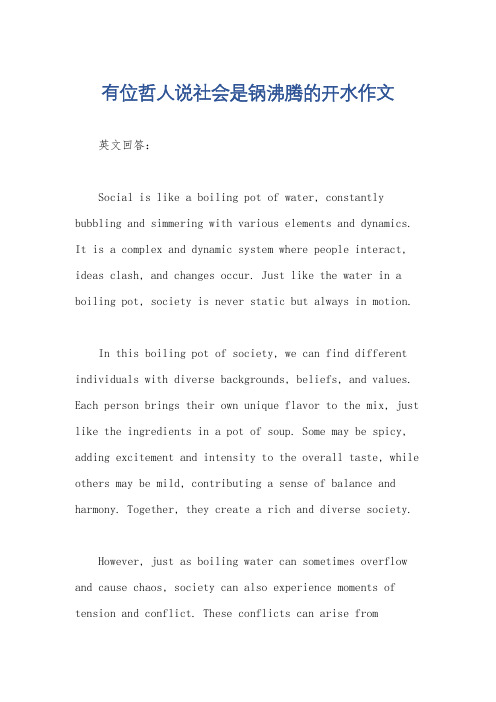 有位哲人说社会是锅沸腾的开水作文

英文回答：

Social is like a boiling pot of water, constantly bubbling and simmering with various elements and dynamics. It is a complex and dynamic system where people interact, ideas clash, and changes occur. Just like the water in a boiling pot, society is never static but always in motion.

In this boiling pot of society, we can find different individuals with diverse backgrounds, beliefs, and values. Each person brings their own unique flavor to the mix, just like the ingredients in a pot of soup. Some may be spicy, adding excitement and intensity to the overall taste, while others may be mild, contributing a sense of balance and harmony. Together, they create a rich and diverse society.

However, just as boiling water can sometimes overflow and cause chaos, society can also experience moments of tension and conflict. These conflicts can arise from